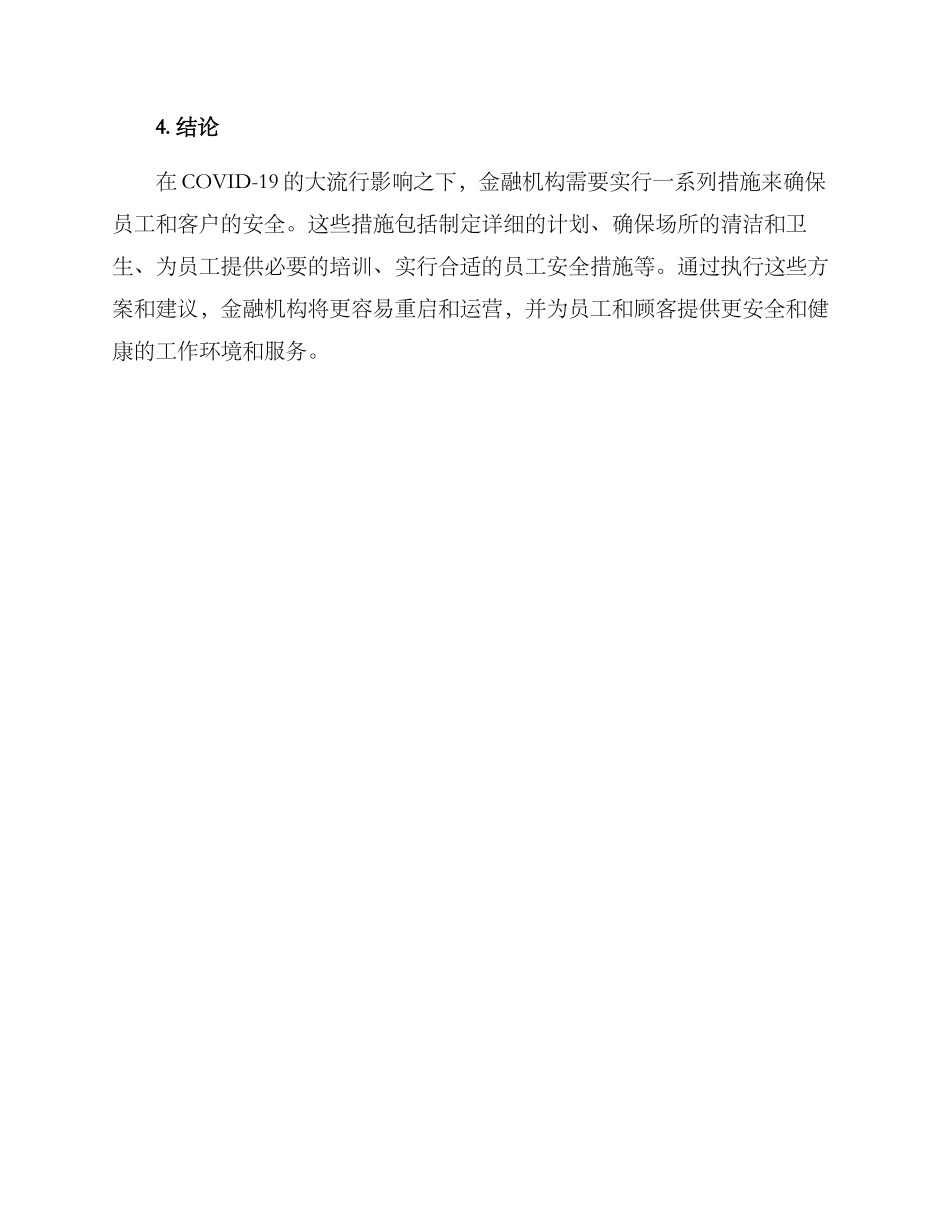 4.结论

在COVID-19的大流行影响之下，金融机构需要实行一系列措施来确保员工和客户的安全。这些措施包括制定详细的计划、确保场所的清洁和卫生、为员工提供必要的培训、实行合适的员工安全措施等。通过执行这些方案和建议，金融机构将更容易重启和运营，并为员工和顾客提供更安全和健康的工作环境和服务。